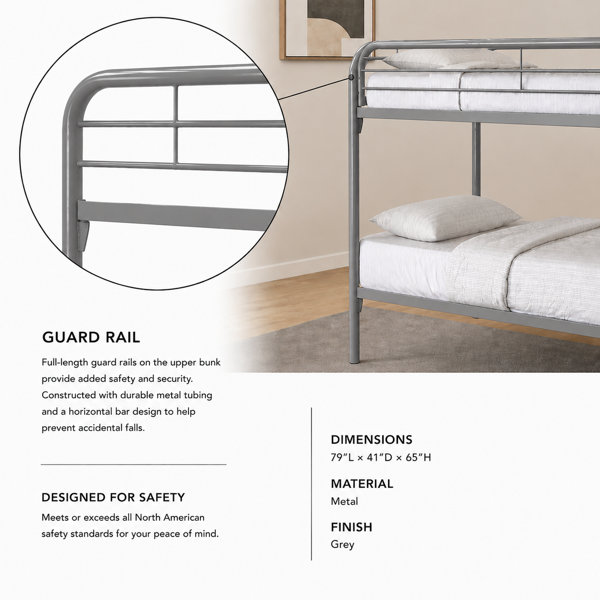 GUARD RAIL

Full-length guard rails on the upper bunk provide added safety and security. Constructed with durable metal tubing and a horizontal bar design to help prevent accidental falls.

DESIGNED FOR SAFETY

Meets or exceeds all North American safety standards for your peace of mind.

DIMENSIONS
79"L × 41"D × 65"H

MATERIAL
Metal

FINISH
Grey